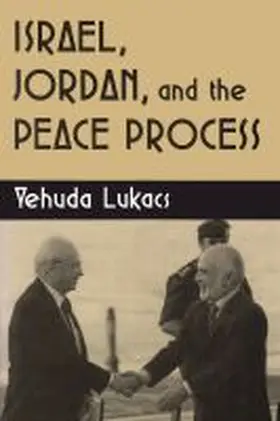 ISRAEL, JORDAN, and the PEACE PROCESS

Yehuda Lukacs